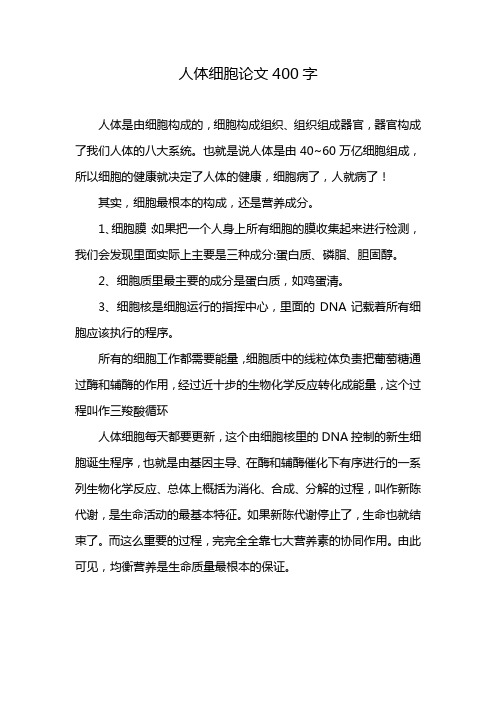 人体细胞论文 400 字

人体是由细胞构成的，细胞构成组织、组织组成器官，器官构成了我们人体的八大系统。也就是说人体是由 40~60 万亿细胞组成，所以细胞的健康就决定了人体的健康，细胞病了，人就病了！

其实，细胞最根本的构成，还是营养成分。

1、细胞膜 如果把一个人身上所有细胞的膜收集起来进行检测，我们会发现里面实际上主要是三种成分:蛋白质、磷脂、胆固醇。

2、细胞质里最主要的成分是蛋白质，如鸡蛋清。

3、细胞核是细胞运行的指挥中心，里面的 DNA 记载着所有细胞应该执行的程序。

所有的细胞工作都需要能量，细胞质中的线粒体负责把葡萄糖通过酶和辅酶的作用，经过近十步的生物化学反应转化成能量，这个过程叫作三羧酸循环

人体细胞每天都要更新，这个由细胞核里的 DNA 控制的新生细胞诞生程序，也就是由基因主导、在酶和辅酶催化下有序进行的一系列生物化学反应、总体上概括为消化、合成、分解的过程，叫作新陈代谢，是生命活动的最基本特征。如果新陈代谢停止了，生命也就结束了。而这么重要的过程，完完全全靠七大营养素的协同作用。由此可见，均衡营养是生命质量最根本的保证。